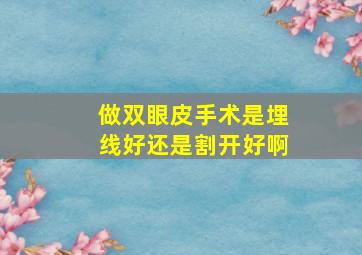 做双眼皮手术是埋线好还是割开好啊